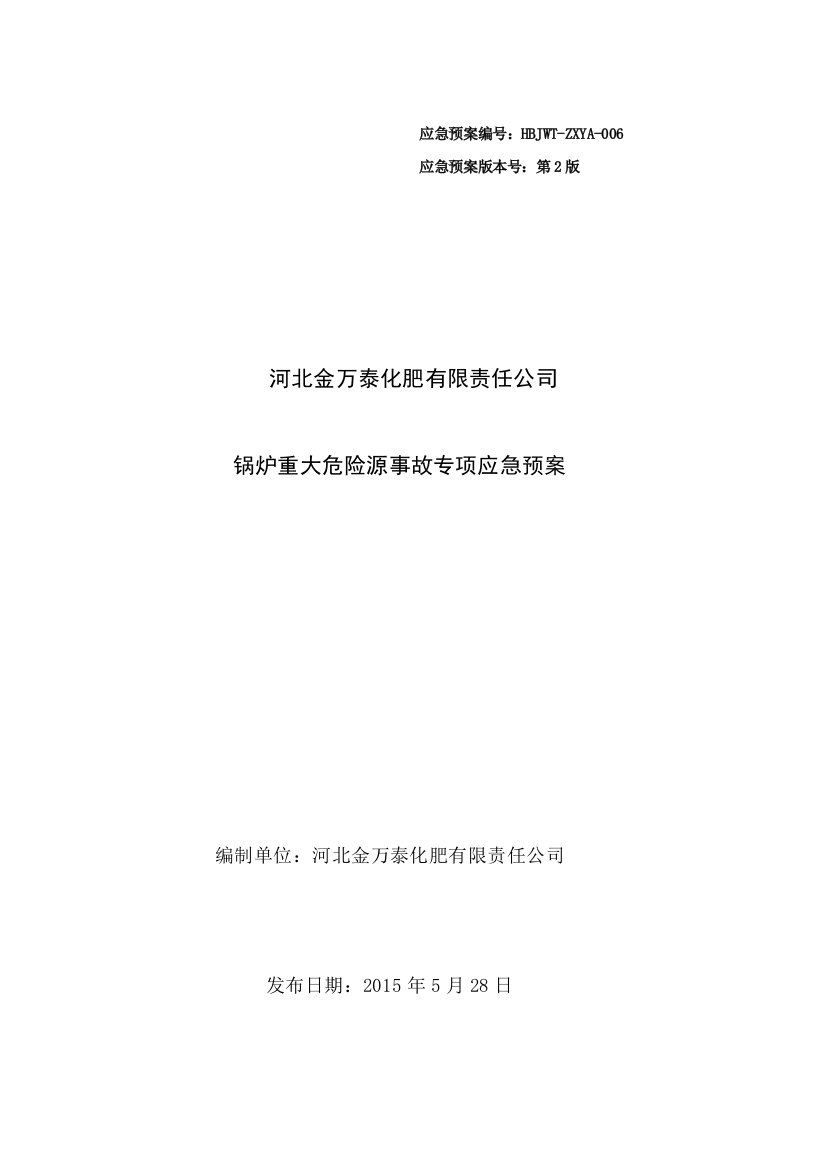 应急预案编号：HBJWT-ZXYA-006

应急预案版本号：第 2 版

河北金万泰化肥有限责任公司

锅炉重大危险源事故专项应急预案

编制单位：河北金万泰化肥有限责任公司

发布日期：2015 年 5 月 28 日